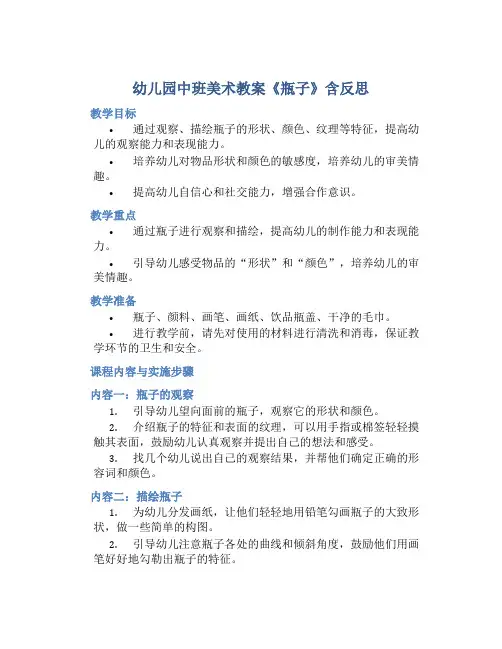 幼儿园中班美术教案《瓶子》含反思

教学目标

• 通过观察、描绘瓶子的形状、颜色、纹理等特征，提高幼儿的观察能力和表现能力。

• 培养幼儿对物品形状和颜色的敏感度，培养幼儿的审美情趣。

• 提高幼儿自信心和社交能力，增强合作意识。

教学重点

• 通过瓶子进行观察和描绘，提高幼儿的制作能力和表现能力。

• 引导幼儿感受物品的“形状”和“颜色”，培养幼儿的审美情趣。

教学准备

• 瓶子、颜料、画笔、画纸、饮品瓶盖、干净的毛巾。

• 进行教学前，请先对使用的材料进行清洗和消毒，保证教学环节的卫生和安全。

课程内容与实施步骤

内容一：瓶子的观察

1. 引导幼儿望向面前的瓶子，观察它的形状和颜色。

2. 介绍瓶子的特征和表面的纹理，可以用手指或棉签轻轻摸触其表面，鼓励幼儿认真观察并提出自己的想法和感受。

3. 找几个幼儿说出自己的观察结果，并帮他们确定正确的形容词和颜色。

内容二：描绘瓶子

1. 为幼儿分发画纸，让他们轻轻地用铅笔勾画瓶子的大致形状，做一些简单的构图。

2. 引导幼儿注意瓶子各处的曲线和倾斜角度，鼓励他们用画笔好好地勾勒出瓶子的特征。